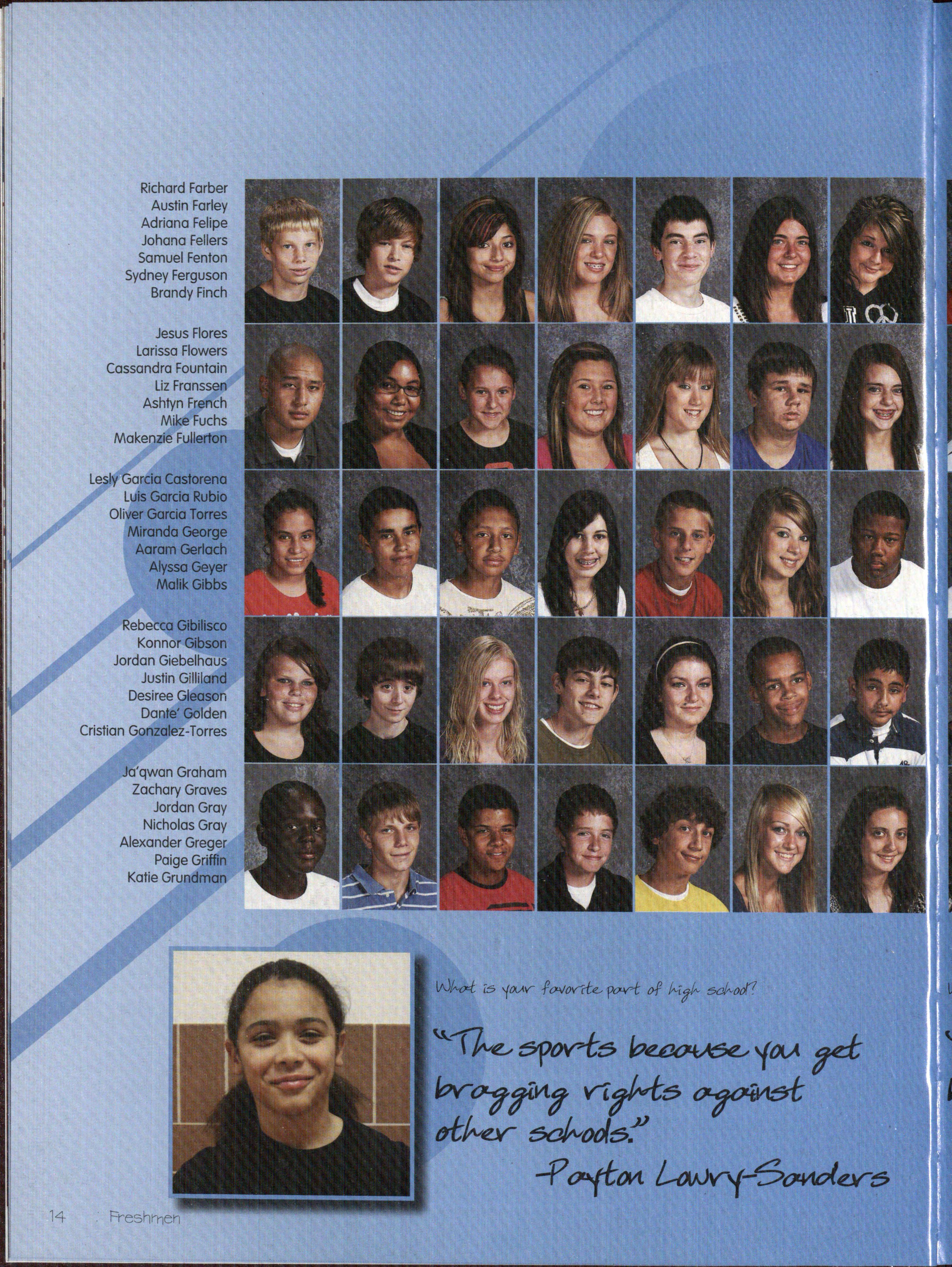 Richard Farber
Austin Farley
Adriana Felipe
Johana Fellers
Samuel Fenton
Sydney Ferguson
Brandy Finch

Jesus Flores
Larissa Flowers
Cassandra Fountain
Liz Franssen
Ashtyn French
Mike Fuchs
Makenzie Fullerton

Lesly Garcia Castorena
Luis Garcia Rubio
Oliver Garcia Torres
Miranda George
Aaram Gerlach
Alyssa Geyer
Malik Gibbs

Rebecca Gibilisco
Konnor Gibson
Jordan Giebelhaus
Justin Gilliland
Desiree Gleason
Dante' Golden
Cristian Gonzalez-Torres

Ja'qwan Graham
Zachary Graves
Jordan Gray
Nicholas Gray
Alexander Greger
Paige Griffin
Katie Grundman

What is your favorite part of high school?

"The sports because you get bragging rights against other schools."

-Payton Lowry-Sanders

14 Freshmen